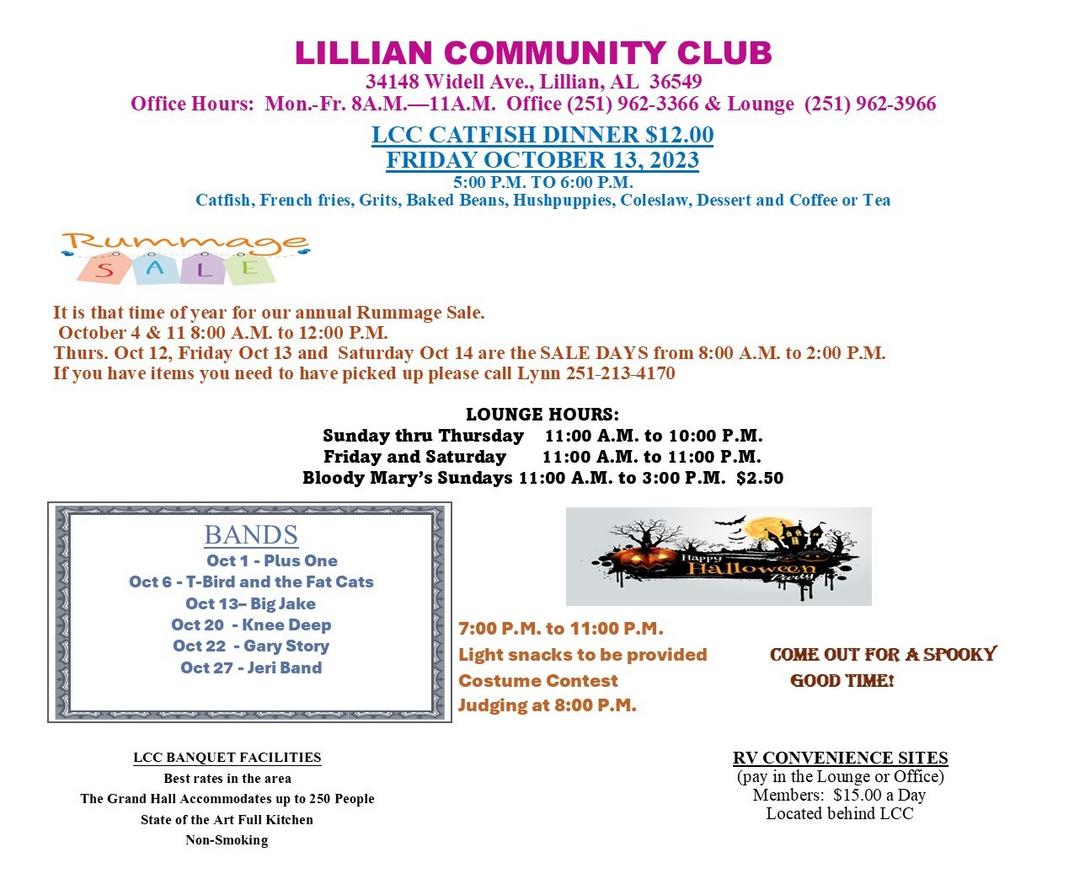 LILLIAN COMMUNITY CLUB
34148 Widell Ave., Lillian, AL 36549
Office Hours: Mon.-Fr. 8A.M.—11A.M. Office (251) 962-3366 & Lounge (251) 962-3966

LCC CATFISH DINNER $12.00
FRIDAY OCTOBER 13, 2023
5:00 P.M. TO 6:00 P.M.
Catfish, French fries, Grits, Baked Beans, Hushpuppies, Coleslaw, Dessert and Coffee or Tea

Rummage
SALE

It is that time of year for our annual Rummage Sale.
October 4 & 11 8:00 A.M. to 12:00 P.M.
Thurs. Oct 12, Friday Oct 13 and Saturday Oct 14 are the SALE DAYS from 8:00 A.M. to 2:00 P.M.
If you have items you need to have picked up please call Lynn 251-213-4170

LOUNGE HOURS:
Sunday thru Thursday 11:00 A.M. to 10:00 P.M.
Friday and Saturday 11:00 A.M. to 11:00 P.M.
Bloody Mary's Sundays 11:00 A.M. to 3:00 P.M. $2.50

BANDS
Oct 1 - Plus One
Oct 6 - T-Bird and the Fat Cats
Oct 13– Big Jake
Oct 20 - Knee Deep
Oct 22 - Gary Story
Oct 27 - Jeri Band

Happy Halloween Party

7:00 P.M. to 11:00 P.M.
Light snacks to be provided
Costume Contest
Judging at 8:00 P.M.

COME OUT FOR A SPOOKY GOOD TIME!

LCC BANQUET FACILITIES
Best rates in the area
The Grand Hall Accommodates up to 250 People
State of the Art Full Kitchen
Non-Smoking

RV CONVENIENCE SITES
(pay in the Lounge or Office)
Members: $15.00 a Day
Located behind LCC